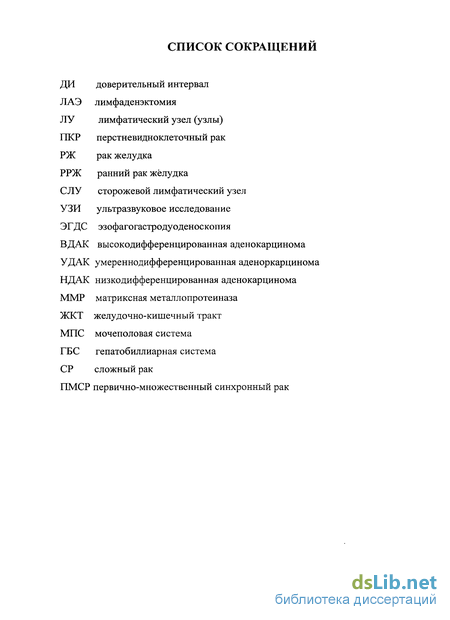 СПИСОК СОКРАЩЕНИЙ

ДИ доверительный интервал
ЛАЭ лимфаденэктомия
ЛУ лимфатический узел (узлы)
ПКР перстневидноклеточный рак
РЖ рак желудка
РРЖ ранний рак жёлудка
СЛУ сторожевой лимфатический узел
УЗИ ультразвуковое исследование
ЭГДС эзофагогастродуоденоскопия
ВДАК высокодифференцированная аденокарцинома
УДАК умереннодифференцированная аденоркарцинома
НДАК низкодифференцированная аденокарцинома
ММР матриксная металлопротеиназа
ЖКТ желудочно-кишечный тракт
МПС мочеполовая система
ГБС гепатобиллиарная система
СР сложный рак
ПМСР первично-множественный синхронный рак

dsLib.net
библиотека диссертаций